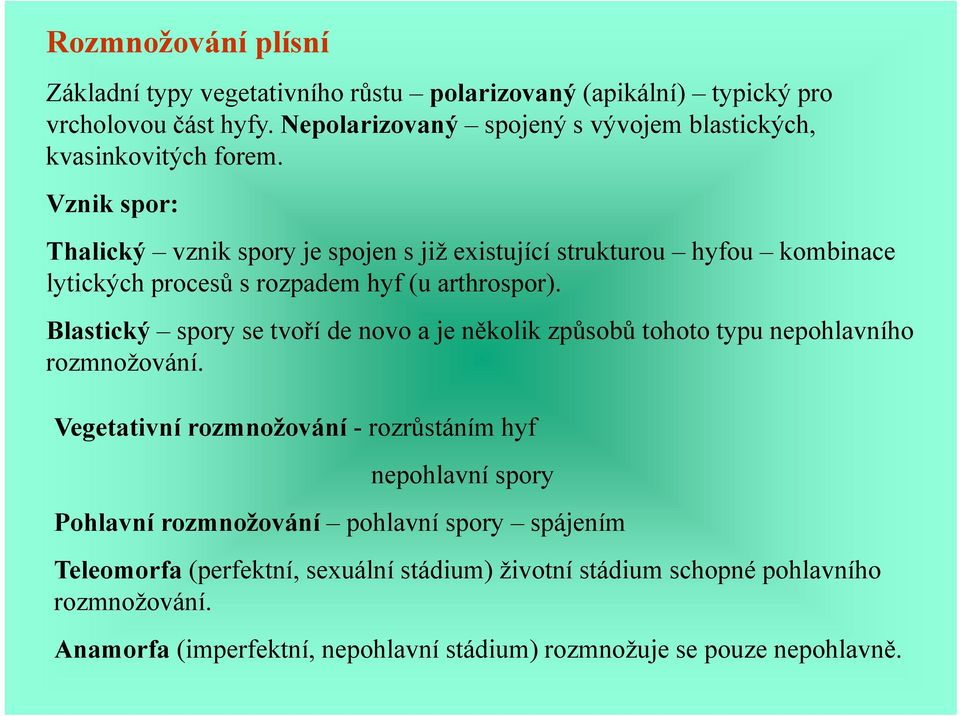 Rozmnožování plísní

Základní typy vegetativního růstu – polarizovaný (apikální) – typický pro vrcholovou část hyfy. Nepolarizovaný – spojený s vývojem blastických, kvasinkovitých forem.

Vznik spor:

Thalický – vznik spory je spojen s již existující strukturou – hyfou – kombinace lytických procesů s rozpadem hyf (u arthrospor).

Blastický – spory se tvoří de novo a je několik způsobů tohoto typu nepohlavního rozmnožování.

Vegetativní rozmnožování - rozrůstáním hyf

nepohlavní spory

Pohlavní rozmnožování – pohlavní spory – spájením

Teleomorfa (perfektní, sexuální stádium) životní stádium schopné pohlavního rozmnožování.

Anamorfa (imperfektní, nepohlavní stádium) rozmnožuje se pouze nepohlavně.